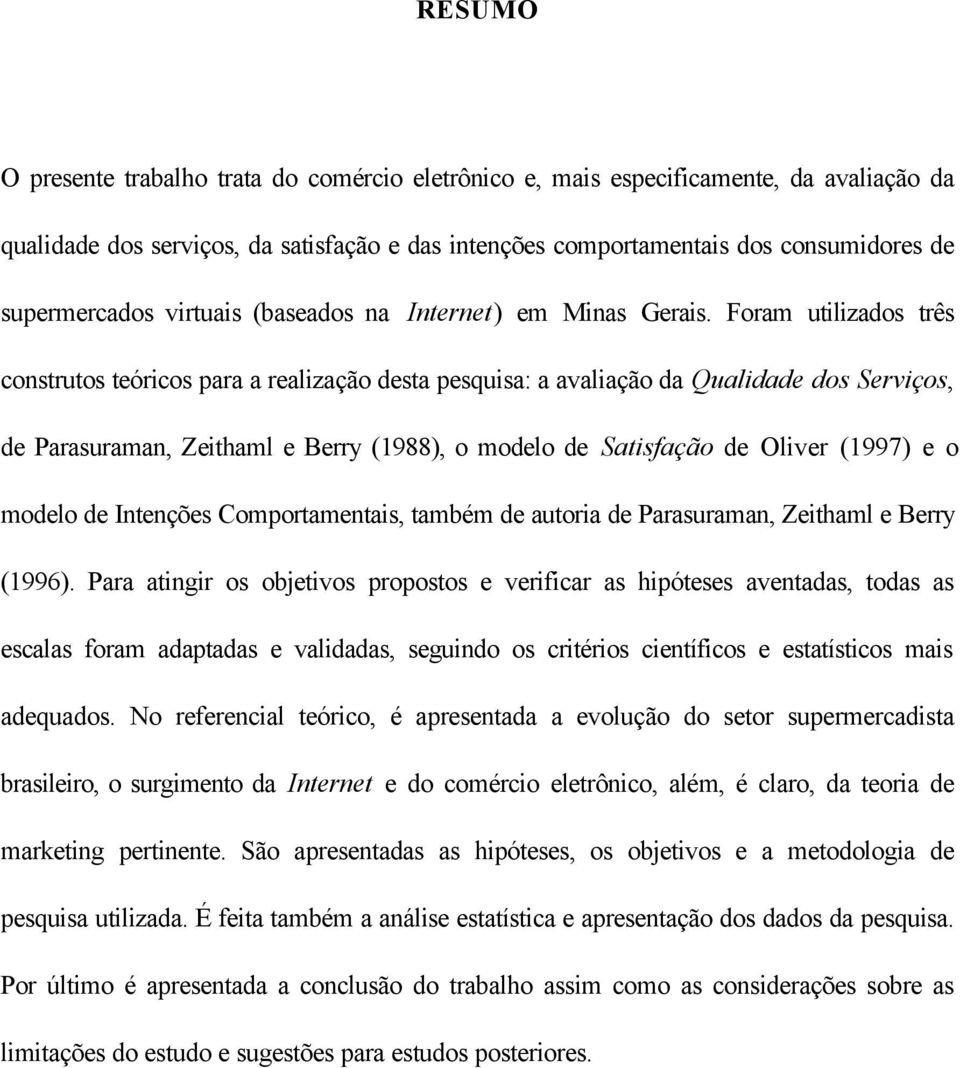 RESUMO

O presente trabalho trata do comércio eletrônico e, mais especificamente, da avaliação da qualidade dos serviços, da satisfação e das intenções comportamentais dos consumidores de supermercados virtuais (baseados na Internet) em Minas Gerais. Foram utilizados três construtos teóricos para a realização desta pesquisa: a avaliação da Qualidade dos Serviços, de Parasuraman, Zeithaml e Berry (1988), o modelo de Satisfação de Oliver (1997) e o modelo de Intenções Comportamentais, também de autoria de Parasuraman, Zeithaml e Berry (1996). Para atingir os objetivos propostos e verificar as hipóteses aventadas, todas as escalas foram adaptadas e validadas, seguindo os critérios científicos e estatísticos mais adequados. No referencial teórico, é apresentada a evolução do setor supermercadista brasileiro, o surgimento da Internet e do comércio eletrônico, além, é claro, da teoria de marketing pertinente. São apresentadas as hipóteses, os objetivos e a metodologia de pesquisa utilizada. É feita também a análise estatística e apresentação dos dados da pesquisa. Por último é apresentada a conclusão do trabalho assim como as considerações sobre as limitações do estudo e sugestões para estudos posteriores.